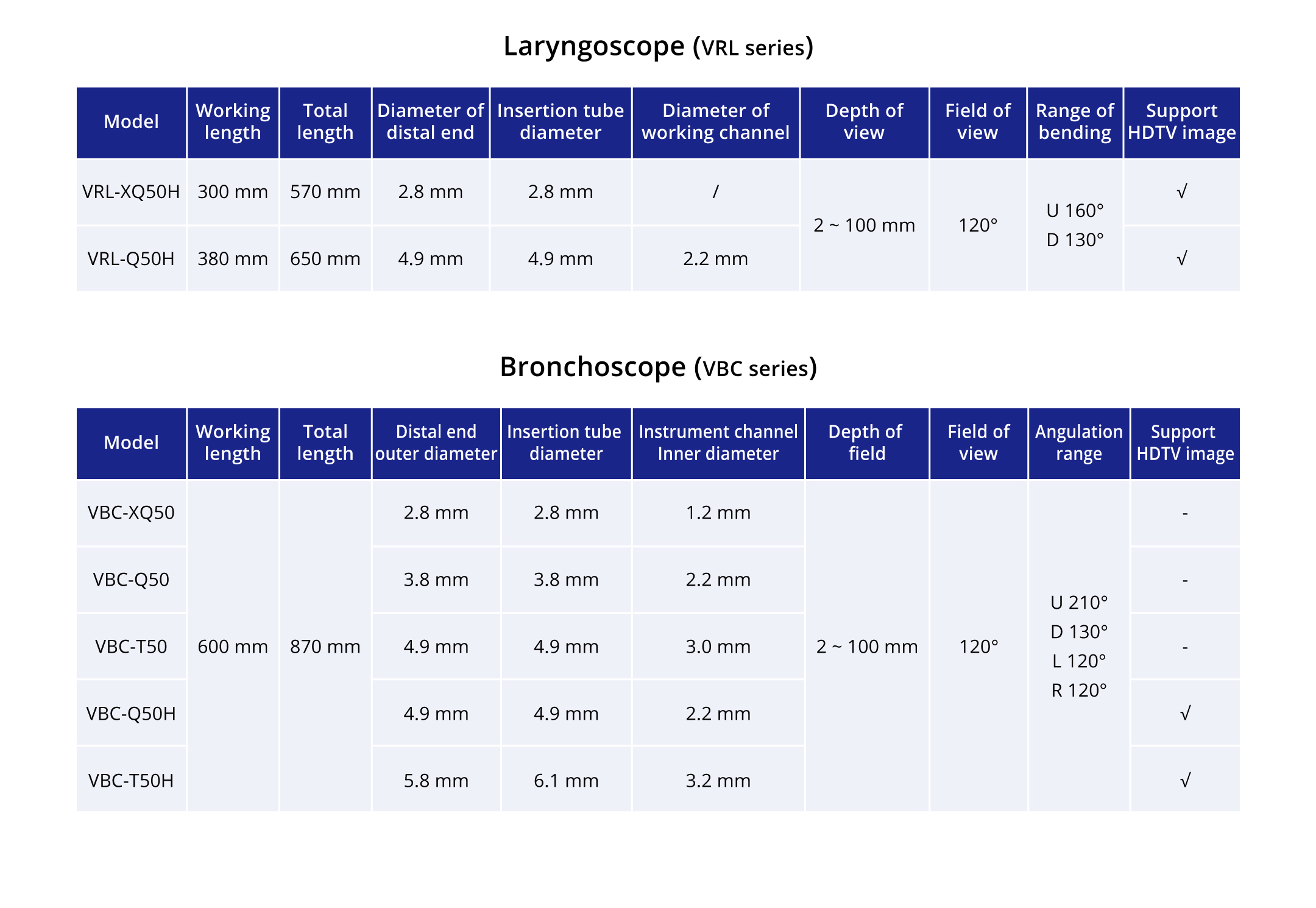 Laryngoscope (VRL series)

| Model | Working length | Total length | Diameter of distal end | Insertion tube diameter | Diameter of working channel | Depth of view | Field of view | Range of bending | Support HDTV image |
|---|---|---|---|---|---|---|---|---|---|
| VRL-XQ50H | 300 mm | 570 mm | 2.8 mm | 2.8 mm | / | 2 ~ 100 mm | 120° | U 160° D 130° | √ |
| VRL-Q50H | 380 mm | 650 mm | 4.9 mm | 4.9 mm | 2.2 mm | | | | √ |

Bronchoscope (VBC series)

| Model | Working length | Total length | Distal end outer diameter | Insertion tube diameter | Instrument channel Inner diameter | Depth of field | Field of view | Angulation range | Support HDTV image |
|---|---|---|---|---|---|---|---|---|---|
| VBC-XQ50 | 600 mm | 870 mm | 2.8 mm | 2.8 mm | 1.2 mm | 2 ~ 100 mm | 120° | U 210° D 130° L 120° R 120° | - |
| VBC-Q50 | | | 3.8 mm | 3.8 mm | 2.2 mm | | | | - |
| VBC-T50 | | | 4.9 mm | 4.9 mm | 3.0 mm | | | | - |
| VBC-Q50H | | | 4.9 mm | 4.9 mm | 2.2 mm | | | | √ |
| VBC-T50H | | | 5.8 mm | 6.1 mm | 3.2 mm | | | | √ |